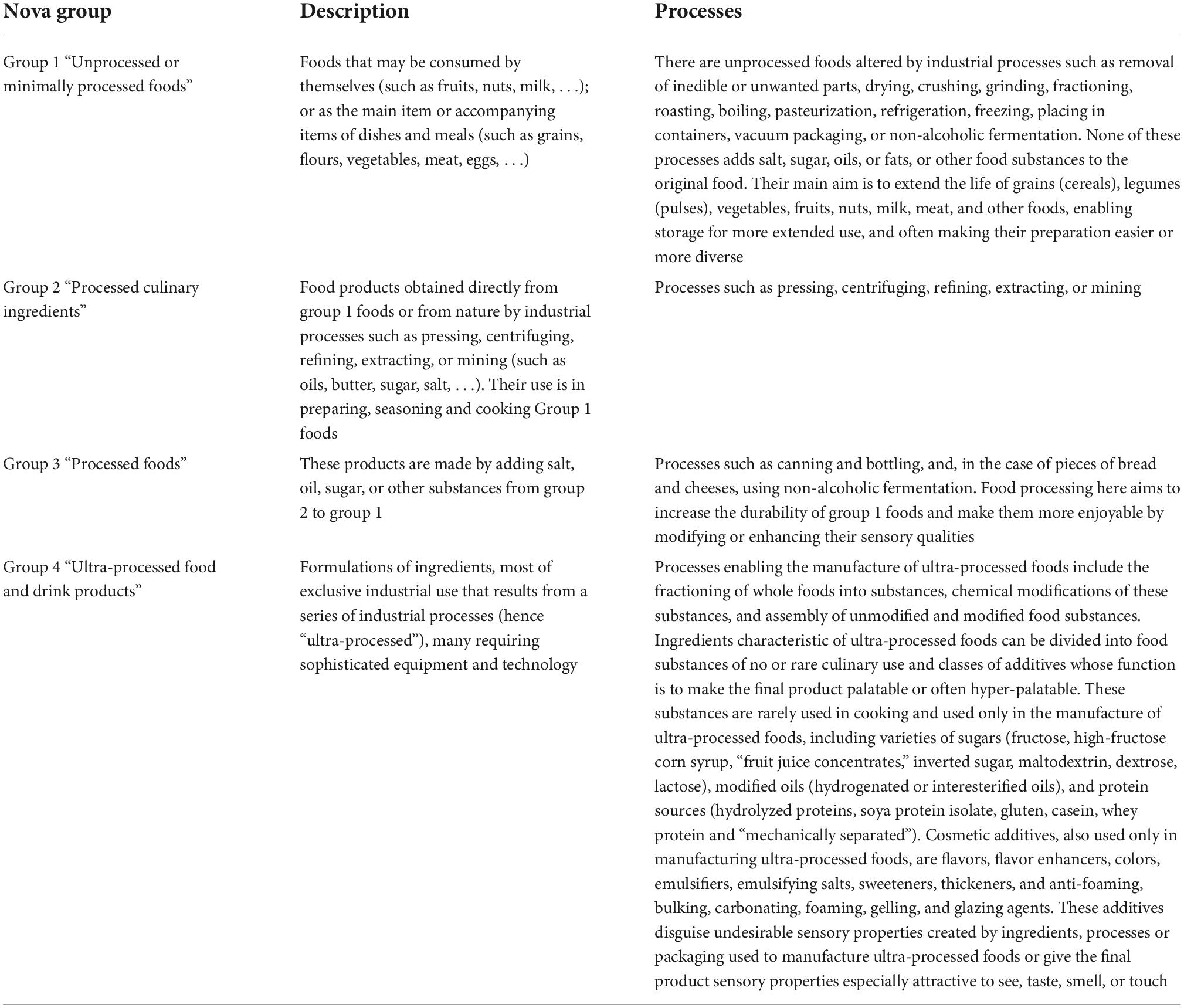 | Nova group | Description | Processes |
|---|---|---|
| Group 1 “Unprocessed or minimally processed foods” | Foods that may be consumed by themselves (such as fruits, nuts, milk, . . .); or as the main item or accompanying items of dishes and meals (such as grains, flours, vegetables, meat, eggs, . . .) | There are unprocessed foods altered by industrial processes such as removal of inedible or unwanted parts, drying, crushing, grinding, fractioning, roasting, boiling, pasteurization, refrigeration, freezing, placing in containers, vacuum packaging, or non-alcoholic fermentation. None of these processes adds salt, sugar, oils, or fats, or other food substances to the original food. Their main aim is to extend the life of grains (cereals), legumes (pulses), vegetables, fruits, nuts, milk, meat, and other foods, enabling storage for more extended use, and often making their preparation easier or more diverse |
| Group 2 “Processed culinary ingredients” | Food products obtained directly from group 1 foods or from nature by industrial processes such as pressing, centrifuging, refining, extracting, or mining (such as oils, butter, sugar, salt, . . .). Their use is in preparing, seasoning and cooking Group 1 foods | Processes such as pressing, centrifuging, refining, extracting, or mining |
| Group 3 “Processed foods” | These products are made by adding salt, oil, sugar, or other substances from group 2 to group 1 | Processes such as canning and bottling, and, in the case of pieces of bread and cheeses, using non-alcoholic fermentation. Food processing here aims to increase the durability of group 1 foods and make them more enjoyable by modifying or enhancing their sensory qualities |
| Group 4 “Ultra-processed food and drink products” | Formulations of ingredients, most of exclusive industrial use that results from a series of industrial processes (hence “ultra-processed”), many requiring sophisticated equipment and technology | Processes enabling the manufacture of ultra-processed foods include the fractioning of whole foods into substances, chemical modifications of these substances, and assembly of unmodified and modified food substances. Ingredients characteristic of ultra-processed foods can be divided into food substances of no or rare culinary use and classes of additives whose function is to make the final product palatable or often hyper-palatable. These substances are rarely used in cooking and used only in the manufacture of ultra-processed foods, including varieties of sugars (fructose, high-fructose corn syrup, “fruit juice concentrates,” inverted sugar, maltodextrin, dextrose, lactose), modified oils (hydrogenated or interesterified oils), and protein sources (hydrolyzed proteins, soya protein isolate, gluten, casein, whey protein and “mechanically separated”). Cosmetic additives, also used only in manufacturing ultra-processed foods, are flavors, flavor enhancers, colors, emulsifiers, emulsifying salts, sweeteners, thickeners, and anti-foaming, bulking, carbonating, foaming, gelling, and glazing agents. These additives disguise undesirable sensory properties created by ingredients, processes or packaging used to manufacture ultra-processed foods or give the final product sensory properties especially attractive to see, taste, smell, or touch |